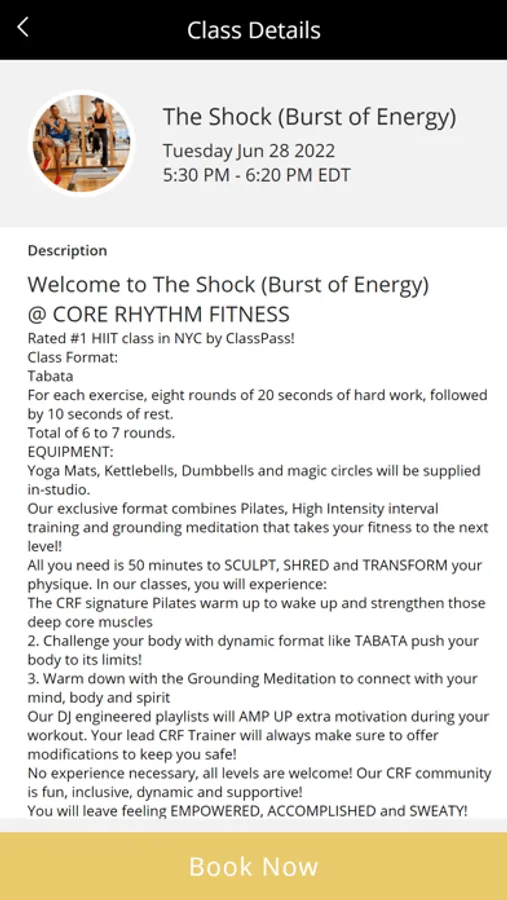 Class Details

The Shock (Burst of Energy)
Tuesday Jun 28 2022
5:30 PM - 6:20 PM EDT

Description

Welcome to The Shock (Burst of Energy) @ CORE RHYTHM FITNESS
Rated #1 HIIT class in NYC by ClassPass!
Class Format:
Tabata
For each exercise, eight rounds of 20 seconds of hard work, followed by 10 seconds of rest.
Total of 6 to 7 rounds.
EQUIPMENT:
Yoga Mats, Kettlebells, Dumbbells and magic circles will be supplied in-studio.
Our exclusive format combines Pilates, High Intensity interval training and grounding meditation that takes your fitness to the next level!
All you need is 50 minutes to SCULPT, SHRED and TRANSFORM your physique. In our classes, you will experience:
The CRF signature Pilates warm up to wake up and strengthen those deep core muscles
2. Challenge your body with dynamic format like TABATA push your body to its limits!
3. Warm down with the Grounding Meditation to connect with your mind, body and spirit
Our DJ engineered playlists will AMP UP extra motivation during your workout. Your lead CRF Trainer will always make sure to offer modifications to keep you safe!
No experience necessary, all levels are welcome! Our CRF community is fun, inclusive, dynamic and supportive!
You will leave feeling EMPOWERED, ACCOMPLISHED and SWEATY!

Book Now